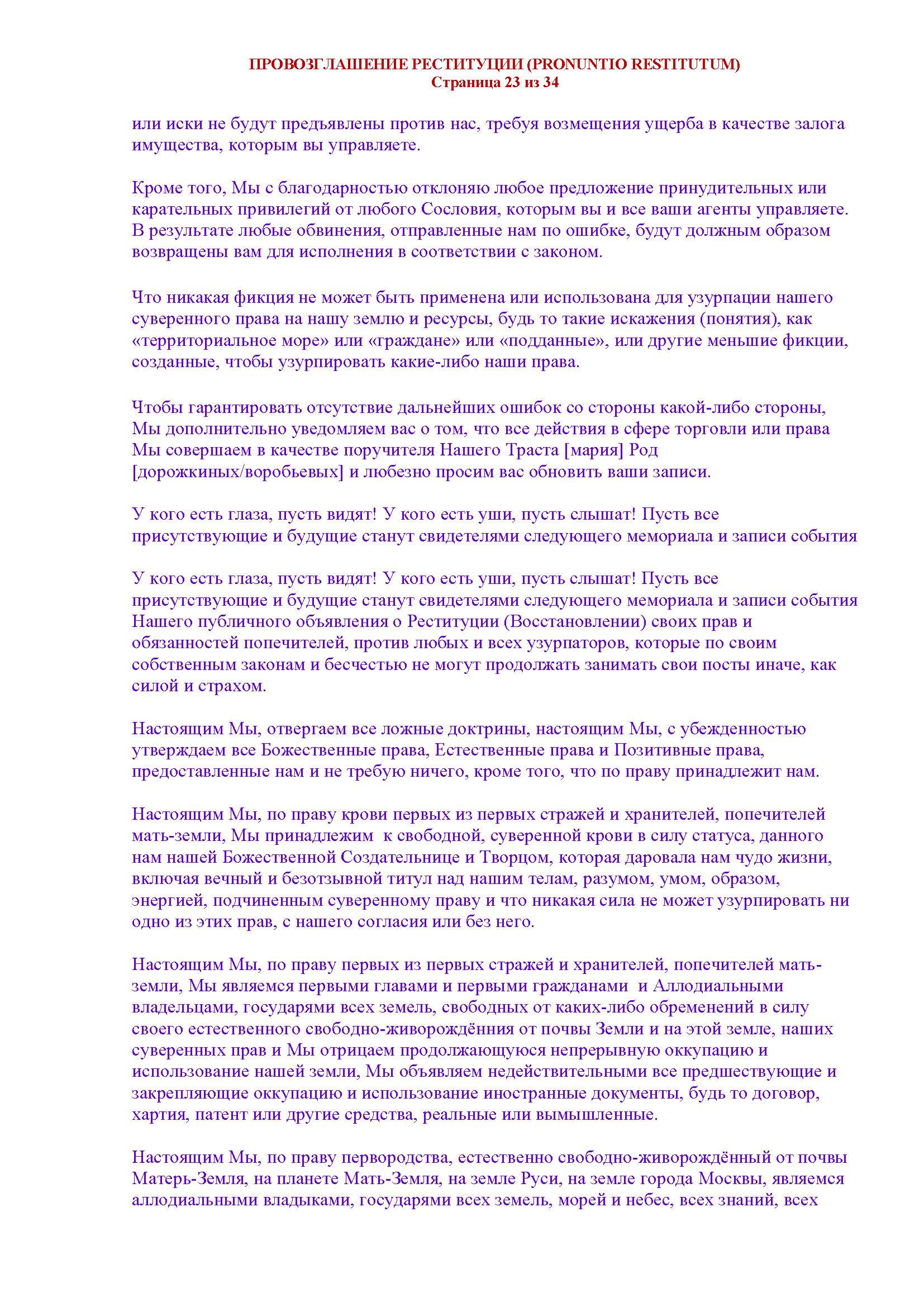 ПРОВОЗГЛАШЕНИЕ РЕСТИТУЦИИ (PRONUNTIO RESTITUTUM)
Страница 23 из 34

или иски не будут предъявлены против нас, требуя возмещения ущерба в качестве залога имущества, которым вы управляете.

Кроме того, Мы с благодарностью отклоняю любое предложение принудительных или карательных привилегий от любого Сословия, которым вы и все ваши агенты управляете. В результате любые обвинения, отправленные нам по ошибке, будут должным образом возвращены вам для исполнения в соответствии с законом.

Что никакая фикция не может быть применена или использована для узурпации нашего суверенного права на нашу землю и ресурсы, будь то такие искажения (понятия), как «территориальное море» или «граждане» или «подданные», или другие меньшие фикции, созданные, чтобы узурпировать какие-либо наши права.

Чтобы гарантировать отсутствие дальнейших ошибок со стороны какой-либо стороны, Мы дополнительно уведомляем вас о том, что все действия в сфере торговли или права Мы совершаем в качестве поручителя Нашего Траста [мария] Род [дорожкиных/воробьевых] и любезно просим вас обновить ваши записи.

У кого есть глаза, пусть видят! У кого есть уши, пусть слышат! Пусть все присутствующие и будущие станут свидетелями следующего мемориала и записи события

У кого есть глаза, пусть видят! У кого есть уши, пусть слышат! Пусть все присутствующие и будущие станут свидетелями следующего мемориала и записи события Нашего публичного объявления о Реституции (Восстановлении) своих прав и обязанностей попечителей, против любых и всех узурпаторов, которые по своим собственным законам и бесчестью не могут продолжать занимать свои посты иначе, как силой и страхом.

Настоящим Мы, отвергаем все ложные доктрины, настоящим Мы, с убежденностью утверждаем все Божественные права, Естественные права и Позитивные права, предоставленные нам и не требую ничего, кроме того, что по праву принадлежит нам.

Настоящим Мы, по праву крови первых из первых стражей и хранителей, попечителей мать-земли, Мы принадлежим к свободной, суверенной крови в силу статуса, данного нам нашей Божественной Создательнице и Творцом, которая даровала нам чудо жизни, включая вечный и безотзывной титул над нашим телам, разумом, умом, образом, энергией, подчиненным суверенному праву и что никакая сила не может узурпировать ни одно из этих прав, с нашего согласия или без него.

Настоящим Мы, по праву первых из первых стражей и хранителей, попечителей мать-земли, Мы являемся первыми главами и первыми гражданами и Аллодиальными владельцами, государями всех земель, свободных от каких-либо обременений в силу своего естественного свободно-живорождённия от почвы Земли и на этой земле, наших суверенных прав и Мы отрицаем продолжающуюся непрерывную оккупацию и использование нашей земли, Мы объявляем недействительными все предшествующие и закрепляющие оккупацию и использование иностранные документы, будь то договор, хартия, патент или другие средства, реальные или вымышленные.

Настоящим Мы, по праву первородства, естественно свободно-живорождённый от почвы Матерь-Земля, на планете Мать-Земля, на земле Руси, на земле города Москвы, являемся аллодиальными владыками, государями всех земель, морей и небес, всех знаний, всех